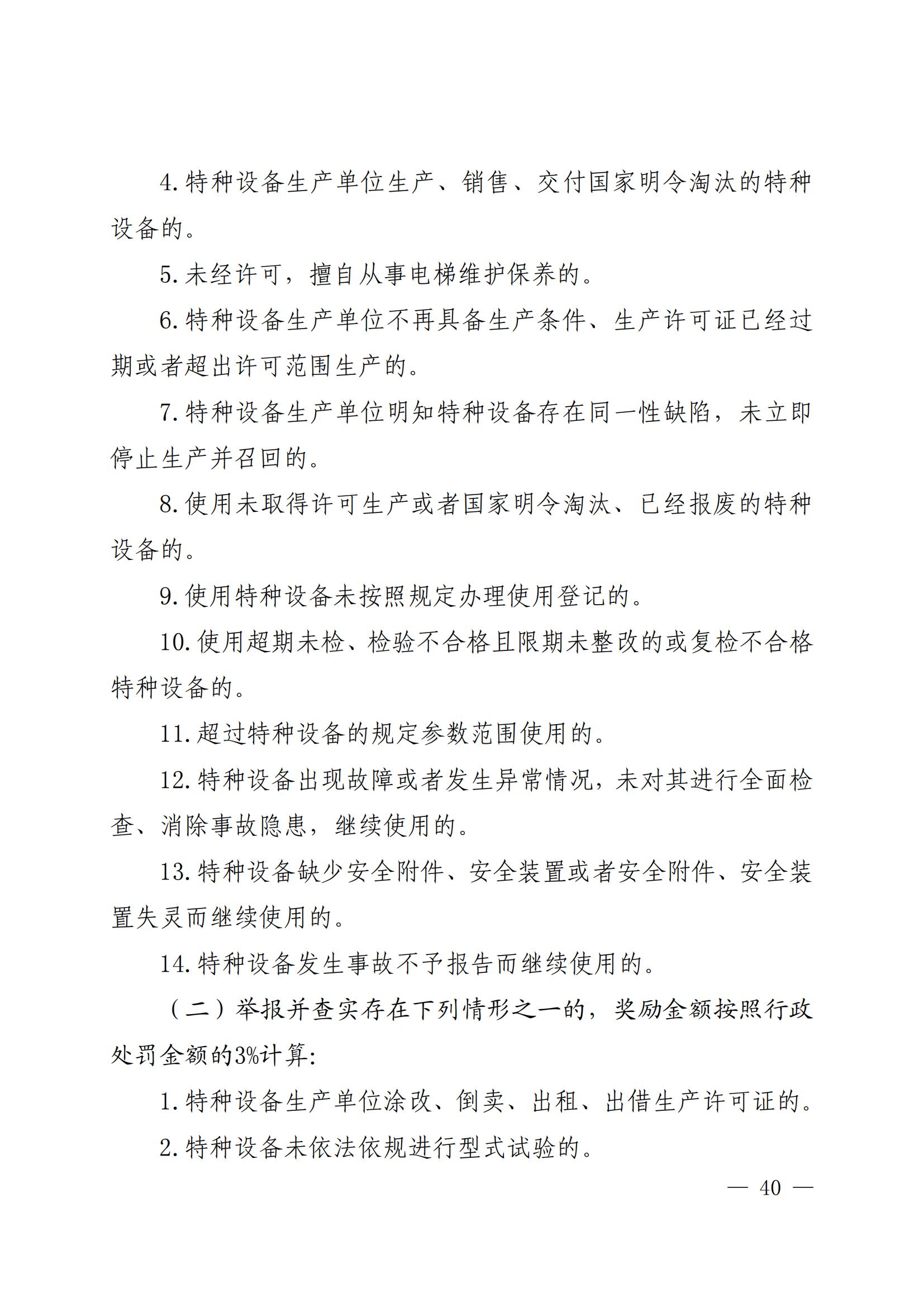 4.特种设备生产单位生产、销售、交付国家明令淘汰的特种设备的。

5.未经许可，擅自从事电梯维护保养的。

6.特种设备生产单位不再具备生产条件、生产许可证已经过期或者超出许可范围生产的。

7.特种设备生产单位明知特种设备存在同一性缺陷，未立即停止生产并召回的。

8.使用未取得许可生产或者国家明令淘汰、已经报废的特种设备的。

9.使用特种设备未按照规定办理使用登记的。

10.使用超期未检、检验不合格且限期未整改的或复检不合格特种设备的。

11.超过特种设备的规定参数范围使用的。

12.特种设备出现故障或者发生异常情况，未对其进行全面检查、消除事故隐患，继续使用的。

13.特种设备缺少安全附件、安全装置或者安全附件、安全装置失灵而继续使用的。

14.特种设备发生事故不予报告而继续使用的。

（二）举报并查实存在下列情形之一的，奖励金额按照行政处罚金额的3%计算:

1.特种设备生产单位涂改、倒卖、出租、出借生产许可证的。

2.特种设备未依法依规进行型式试验的。

— 40 —